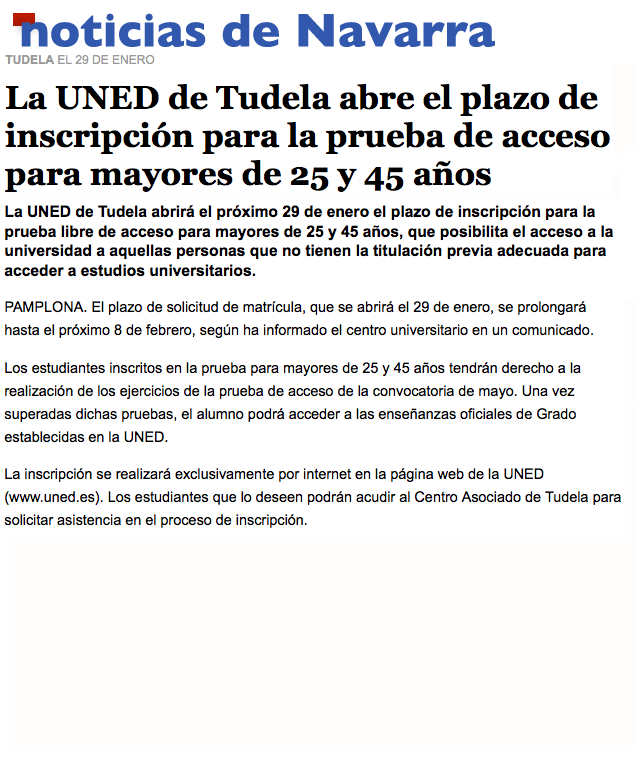 noticias de Navarra

TUDELA EL 29 DE ENERO

La UNED de Tudela abre el plazo de inscripción para la prueba de acceso para mayores de 25 y 45 años

La UNED de Tudela abrirá el próximo 29 de enero el plazo de inscripción para la prueba libre de acceso para mayores de 25 y 45 años, que posibilita el acceso a la universidad a aquellas personas que no tienen la titulación previa adecuada para acceder a estudios universitarios.

PAMPLONA. El plazo de solicitud de matrícula, que se abrirá el 29 de enero, se prolongará hasta el próximo 8 de febrero, según ha informado el centro universitario en un comunicado.

Los estudiantes inscritos en la prueba para mayores de 25 y 45 años tendrán derecho a la realización de los ejercicios de la prueba de acceso de la convocatoria de mayo. Una vez superadas dichas pruebas, el alumno podrá acceder a las enseñanzas oficiales de Grado establecidas en la UNED.

La inscripción se realizará exclusivamente por internet en la página web de la UNED (www.uned.es). Los estudiantes que lo deseen podrán acudir al Centro Asociado de Tudela para solicitar asistencia en el proceso de inscripción.